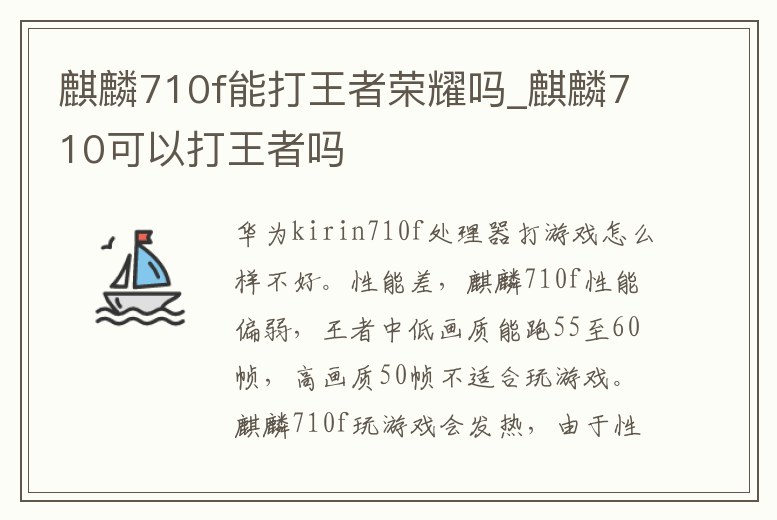 麒麟710f能打王者荣耀吗_麒麟710可以打王者吗

华为kirin710f处理器打游戏怎么样不好。性能差，麒麟710f性能偏弱，王者中低画质能跑55至60帧，高画质50帧不适合玩游戏。麒麟710f玩游戏会发热，由于性